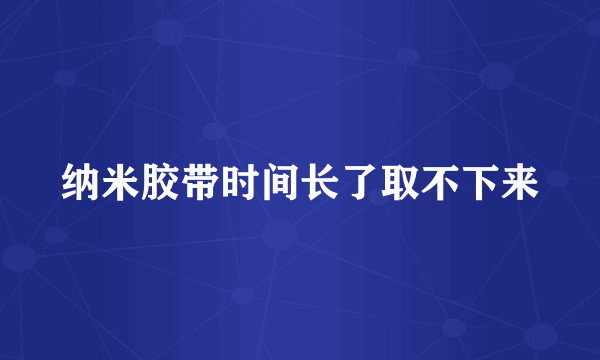 纳米胶带时间长了取不下来